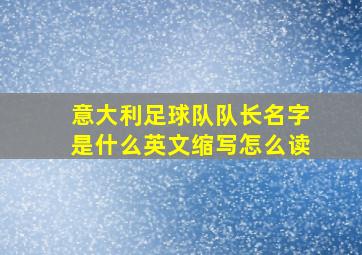 意大利足球队队长名字是什么英文缩写怎么读